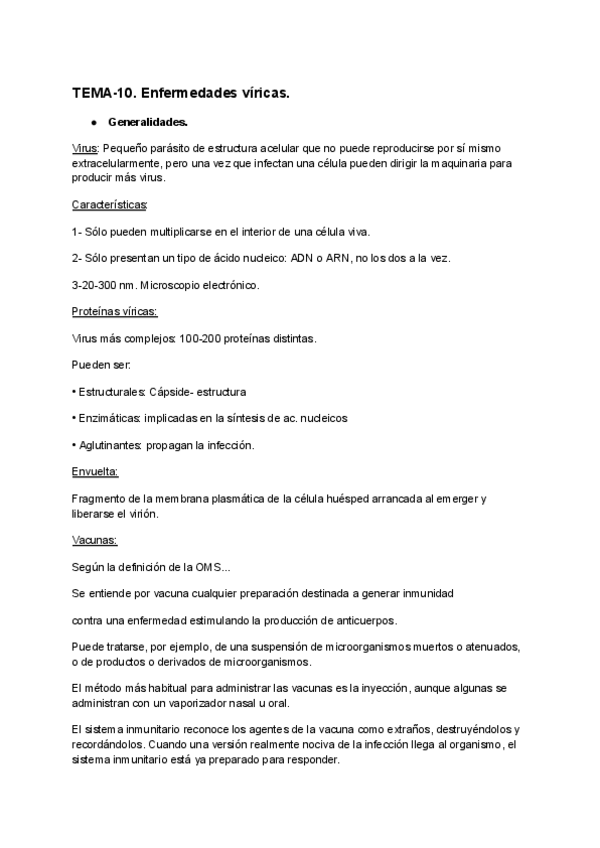 TEMA-10. Enfermedades víricas.

● Generalidades.

Virus: Pequeño parásito de estructura acelular que no puede reproducirse por sí mismo extracelularmente, pero una vez que infectan una célula pueden dirigir la maquinaria para producir más virus.

Características:

1- Sólo pueden multiplicarse en el interior de una célula viva.

2- Sólo presentan un tipo de ácido nucleico: ADN o ARN, no los dos a la vez.

3-20-300 nm. Microscopio electrónico.

Proteínas víricas:

Virus más complejos: 100-200 proteínas distintas.

Pueden ser:

• Estructurales: Cápside- estructura

• Enzimáticas: implicadas en la síntesis de ac. nucleicos

• Aglutinantes: propagan la infección.

Envuelta:

Fragmento de la membrana plasmática de la célula huésped arrancada al emerger y liberarse el virión.

Vacunas:

Según la definición de la OMS...

Se entiende por vacuna cualquier preparación destinada a generar inmunidad

contra una enfermedad estimulando la producción de anticuerpos.

Puede tratarse, por ejemplo, de una suspensión de microorganismos muertos o atenuados, o de productos o derivados de microorganismos.

El método más habitual para administrar las vacunas es la inyección, aunque algunas se administran con un vaporizador nasal u oral.

El sistema inmunitario reconoce los agentes de la vacuna como extraños, destruyéndolos y recordándolos. Cuando una versión realmente nociva de la infección llega al organismo, el sistema inmunitario está ya preparado para responder.